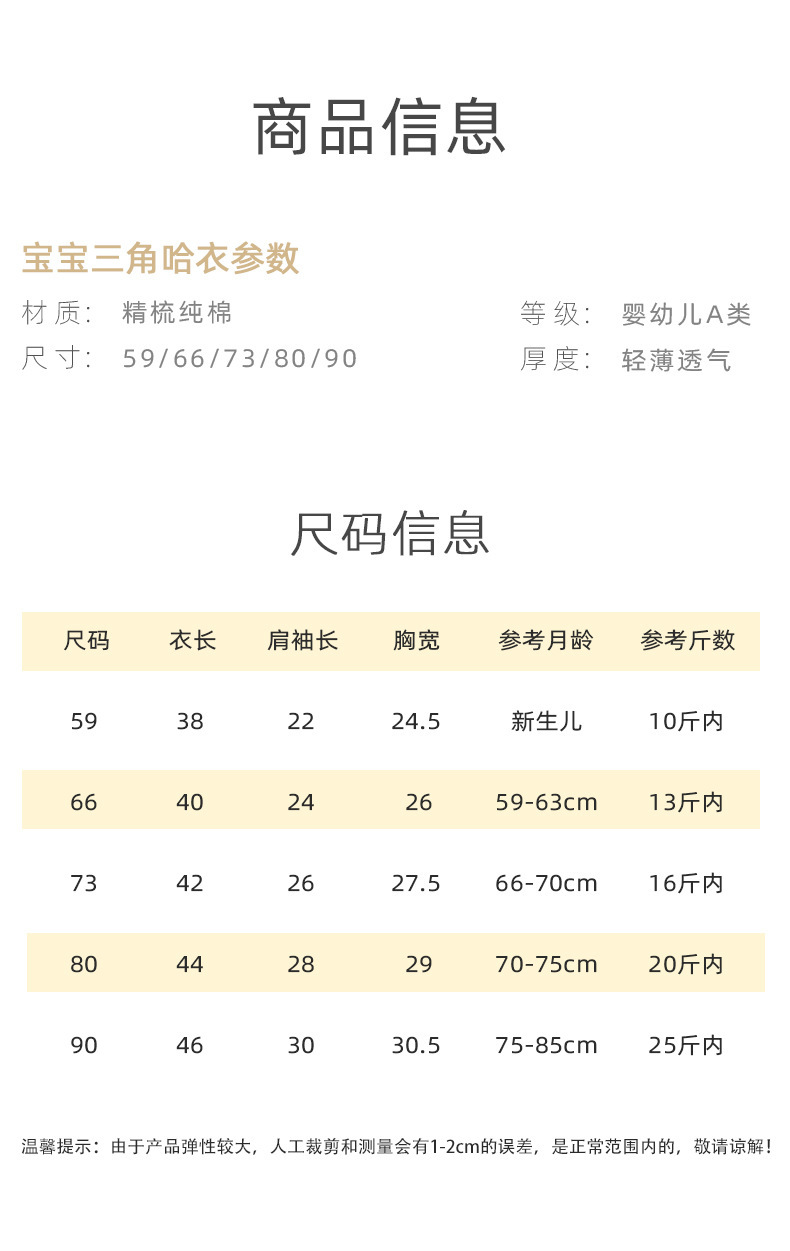 商品信息

宝宝三角哈衣参数

材质: 精梳纯棉

尺寸: 59/66/73/80/90

等级: 婴幼儿A类

厚度: 轻薄透气

尺码信息

| 尺码 | 衣长 | 肩袖长 | 胸宽 | 参考月龄 | 参考斤数 |
|---|---|---|---|---|---|
| 59 | 38 | 22 | 24.5 | 新生儿 | 10斤内 |
| 66 | 40 | 24 | 26 | 59-63cm | 13斤内 |
| 73 | 42 | 26 | 27.5 | 66-70cm | 16斤内 |
| 80 | 44 | 28 | 29 | 70-75cm | 20斤内 |
| 90 | 46 | 30 | 30.5 | 75-85cm | 25斤内 |

温馨提示:由于产品弹性较大,人工裁剪和测量会有1-2cm的误差,是正常范围内的,敬请谅解!